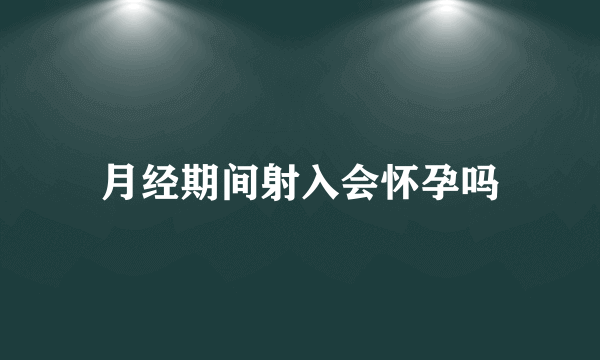 月经期间射入会怀孕吗